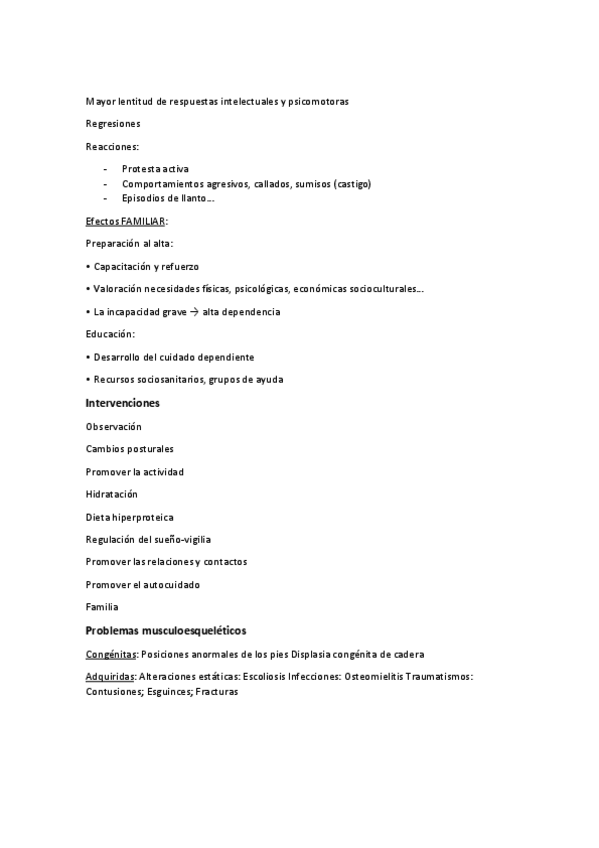 Mayor lentitud de respuestas intelectuales y psicomotoras

Regresiones

Reacciones:

- Protesta activa
- Comportamientos agresivos, callados, sumisos (castigo)
- Episodios de llanto…

Efectos FAMILIAR:

Preparación al alta:

• Capacitación y refuerzo

• Valoración necesidades físicas, psicológicas, económicas socioculturales…

• La incapacidad grave → alta dependencia

Educación:

• Desarrollo del cuidado dependiente

• Recursos sociosanitarios, grupos de ayuda

Intervenciones

Observación

Cambios posturales

Promover la actividad

Hidratación

Dieta hiperproteica

Regulación del sueño-vigilia

Promover las relaciones y contactos

Promover el autocuidado

Familia

Problemas musculoesqueléticos

Congénitas: Posiciones anormales de los pies Displasia congénita de cadera

Adquiridas: Alteraciones estáticas: Escoliosis Infecciones: Osteomielitis Traumatismos: Contusiones; Esguinces; Fracturas